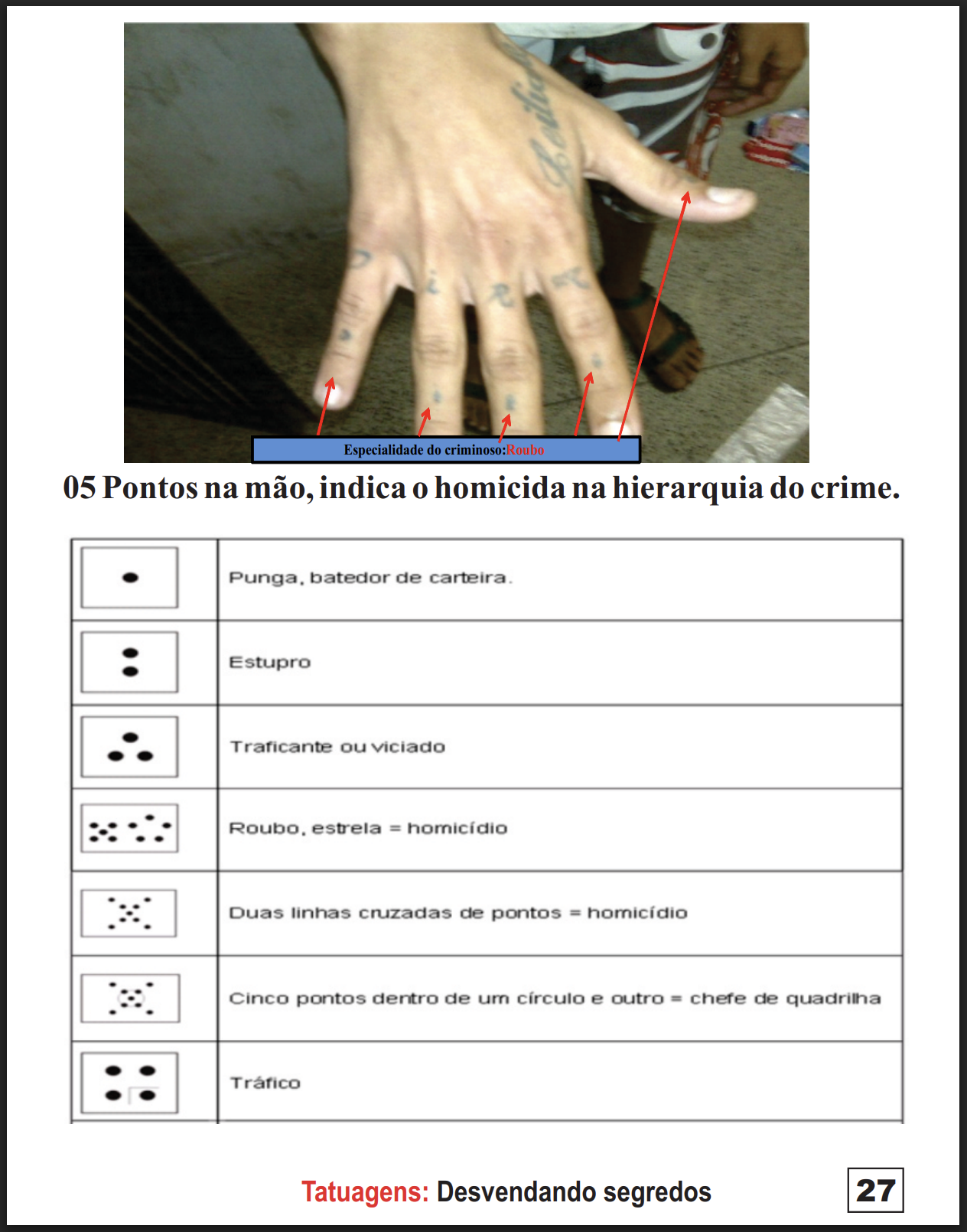 Especialidade do criminoso:Roubo

05 Pontos na mão, indica o homicida na hierarquia do crime.

| | |
|---|---|
| | Punga, batedor de carteira. |
| | Estupro |
| | Traficante ou viciado |
| | Roubo, estrela = homicídio |
| | Duas linhas cruzadas de pontos = homicídio |
| | Cinco pontos dentro de um círculo e outro = chefe de quadrilha |
| | Tráfico |

Tatuagens: Desvendando segredos

27